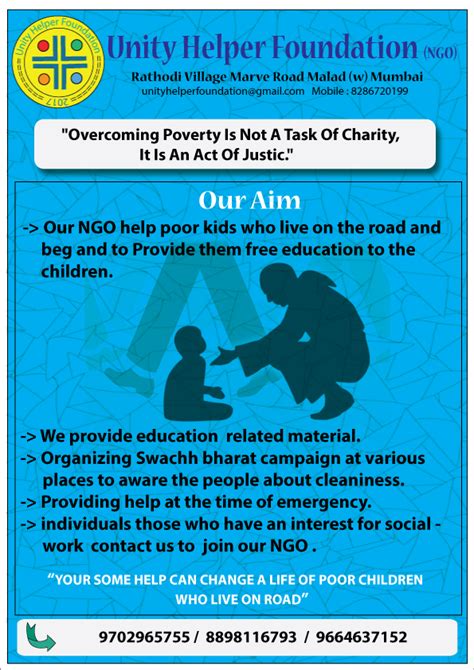 Unity Helper Foundation
2017

Unity Helper Foundation (NGO)
Rathodi Village Marve Road Malad (w) Mumbai
unityhelperfoundation@gmail.com Mobile : 8286720199

"Overcoming Poverty Is Not A Task Of Charity, It Is An Act Of Justic."

Our Aim

-> Our NGO help poor kids who live on the road and beg and to Provide them free education to the children.

-> We provide education related material.
-> Organizing Swachh bharat campaign at various places to aware the people about cleaniness.
-> Providing help at the time of emergency.
-> individuals those who have an interest for social - work contact us to join our NGO .

"YOUR SOME HELP CAN CHANGE A LIFE OF POOR CHILDREN WHO LIVE ON ROAD"

9702965755 / 8898116793 / 9664637152